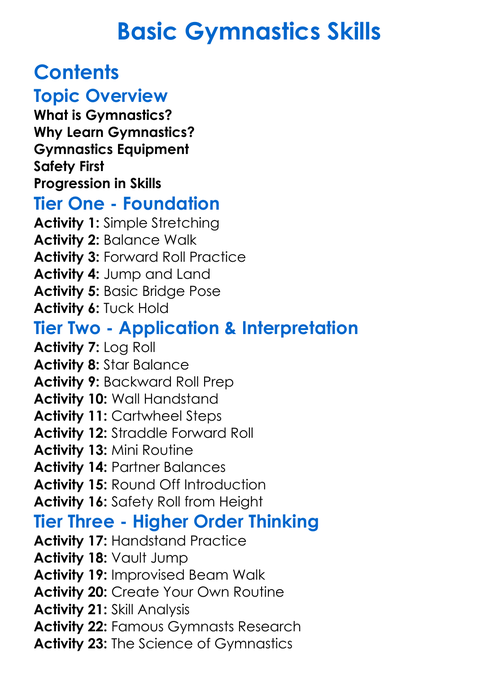 Basic Gymnastics Skills

Contents

Topic Overview

What is Gymnastics?
Why Learn Gymnastics?
Gymnastics Equipment
Safety First
Progression in Skills

Tier One - Foundation

Activity 1: Simple Stretching
Activity 2: Balance Walk
Activity 3: Forward Roll Practice
Activity 4: Jump and Land
Activity 5: Basic Bridge Pose
Activity 6: Tuck Hold

Tier Two - Application & Interpretation

Activity 7: Log Roll
Activity 8: Star Balance
Activity 9: Backward Roll Prep
Activity 10: Wall Handstand
Activity 11: Cartwheel Steps
Activity 12: Straddle Forward Roll
Activity 13: Mini Routine
Activity 14: Partner Balances
Activity 15: Round Off Introduction
Activity 16: Safety Roll from Height

Tier Three - Higher Order Thinking

Activity 17: Handstand Practice
Activity 18: Vault Jump
Activity 19: Improvised Beam Walk
Activity 20: Create Your Own Routine
Activity 21: Skill Analysis
Activity 22: Famous Gymnasts Research
Activity 23: The Science of Gymnastics